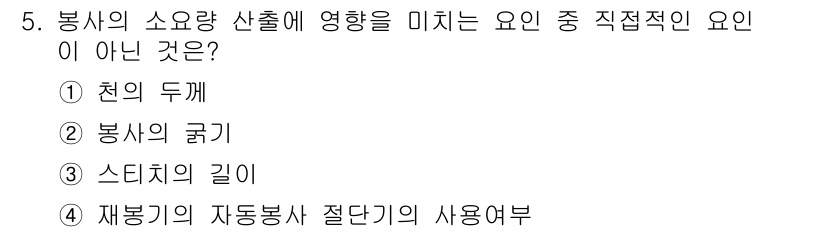 5. 봉사의 소요량 산출에 영향을 미치는 요인 중 직접적인 요인이 아닌 것은?

① 천의 두께

② 봉사의 굵기

③ 스티치의 길이

④ 재봉기의 자동봉사 절단기의 사용여부